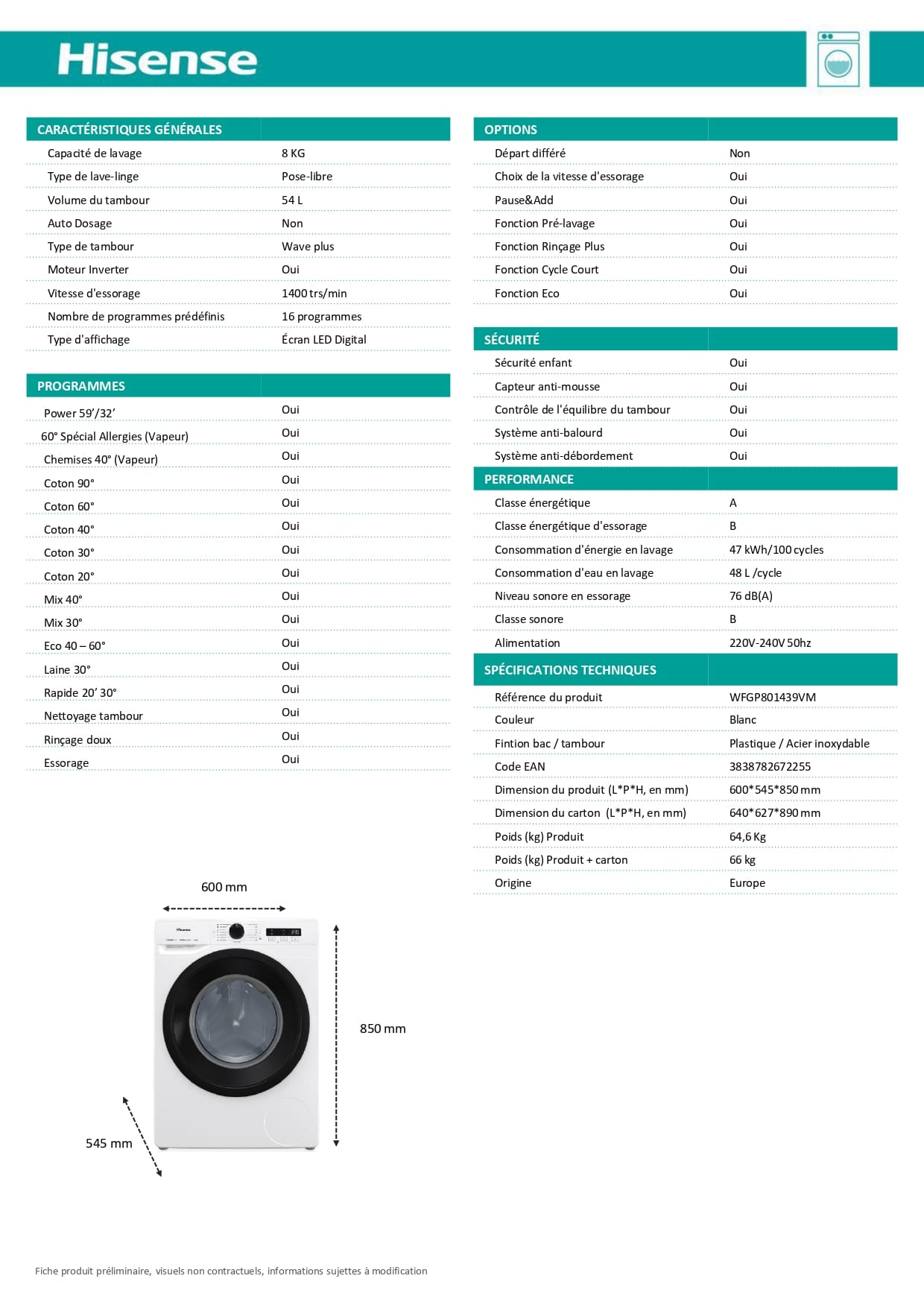 Hisense

| CARACTÉRISTIQUES GÉNÉRALES | |
|---|---|
| Capacité de lavage | 8 KG |
| Type de lave-linge | Pose-libre |
| Volume du tambour | 54 L |
| Auto Dosage | Non |
| Type de tambour | Wave plus |
| Moteur Inverter | Oui |
| Vitesse d'essorage | 1400 trs/min |
| Nombre de programmes prédéfinis | 16 programmes |
| Type d'affichage | Écran LED Digital |

| PROGRAMMES | |
|---|---|
| Power 59'/32' | Oui |
| 60° Spécial Allergies (Vapeur) | Oui |
| Chemises 40° (Vapeur) | Oui |
| Coton 90° | Oui |
| Coton 60° | Oui |
| Coton 40° | Oui |
| Coton 30° | Oui |
| Coton 20° | Oui |
| Mix 40° | Oui |
| Mix 30° | Oui |
| Eco 40 – 60° | Oui |
| Laine 30° | Oui |
| Rapide 20' 30° | Oui |
| Nettoyage tambour | Oui |
| Rinçage doux | Oui |
| Essorage | Oui |

600 mm

850 mm

545 mm

| OPTIONS | |
|---|---|
| Départ différé | Non |
| Choix de la vitesse d'essorage | Oui |
| Pause&Add | Oui |
| Fonction Pré-lavage | Oui |
| Fonction Rinçage Plus | Oui |
| Fonction Cycle Court | Oui |
| Fonction Eco | Oui |

| SÉCURITÉ | |
|---|---|
| Sécurité enfant | Oui |
| Capteur anti-mousse | Oui |
| Contrôle de l'équilibre du tambour | Oui |
| Système anti-balourd | Oui |
| Système anti-débordement | Oui |

| PERFORMANCE | |
|---|---|
| Classe énergétique | A |
| Classe énergétique d'essorage | B |
| Consommation d'énergie en lavage | 47 kWh/100 cycles |
| Consommation d'eau en lavage | 48 L /cycle |
| Niveau sonore en essorage | 76 dB(A) |
| Classe sonore | B |
| Alimentation | 220V-240V 50hz |

| SPÉCIFICATIONS TECHNIQUES | |
|---|---|
| Référence du produit | WFGP801439VM |
| Couleur | Blanc |
| Fintion bac / tambour | Plastique / Acier inoxydable |
| Code EAN | 3838782672255 |
| Dimension du produit (L*P*H, en mm) | 600*545*850 mm |
| Dimension du carton (L*P*H, en mm) | 640*627*890 mm |
| Poids (kg) Produit | 64,6 Kg |
| Poids (kg) Produit + carton | 66 kg |
| Origine | Europe |

Fiche produit préliminaire, visuels non contractuels, informations sujettes à modification